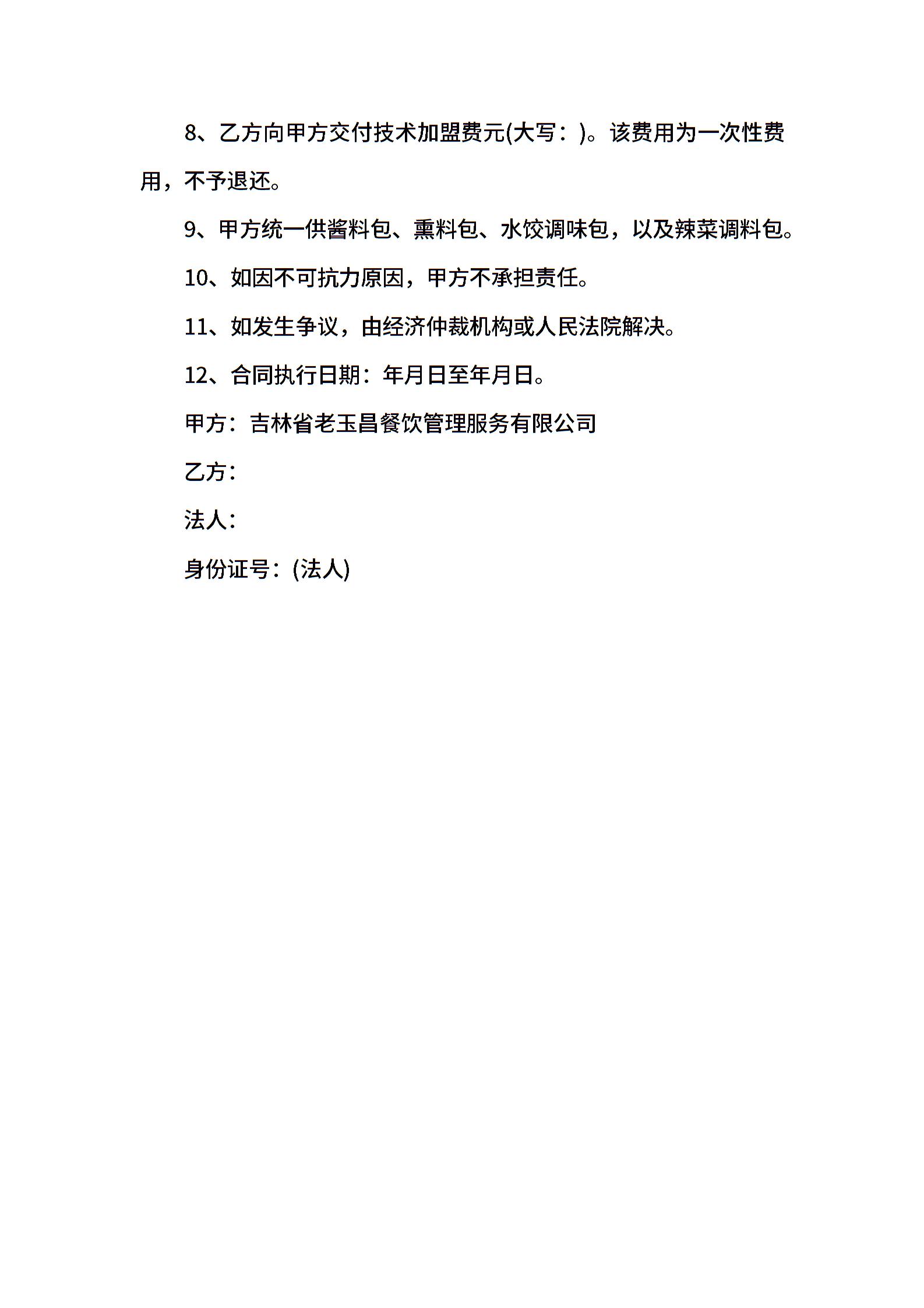 8、乙方向甲方交付技术加盟费元(大写：)。该费用为一次性费用，不予退还。

9、甲方统一供酱料包、熏料包、水饺调味包，以及辣菜调料包。

10、如因不可抗力原因，甲方不承担责任。

11、如发生争议，由经济仲裁机构或人民法院解决。

12、合同执行日期：年月日至年月日。

甲方：吉林省老玉昌餐饮管理服务有限公司

乙方：

法人：

身份证号：(法人)